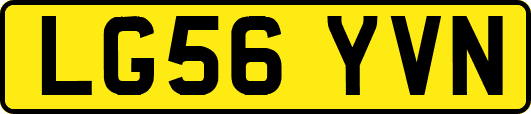 LG56 YVN